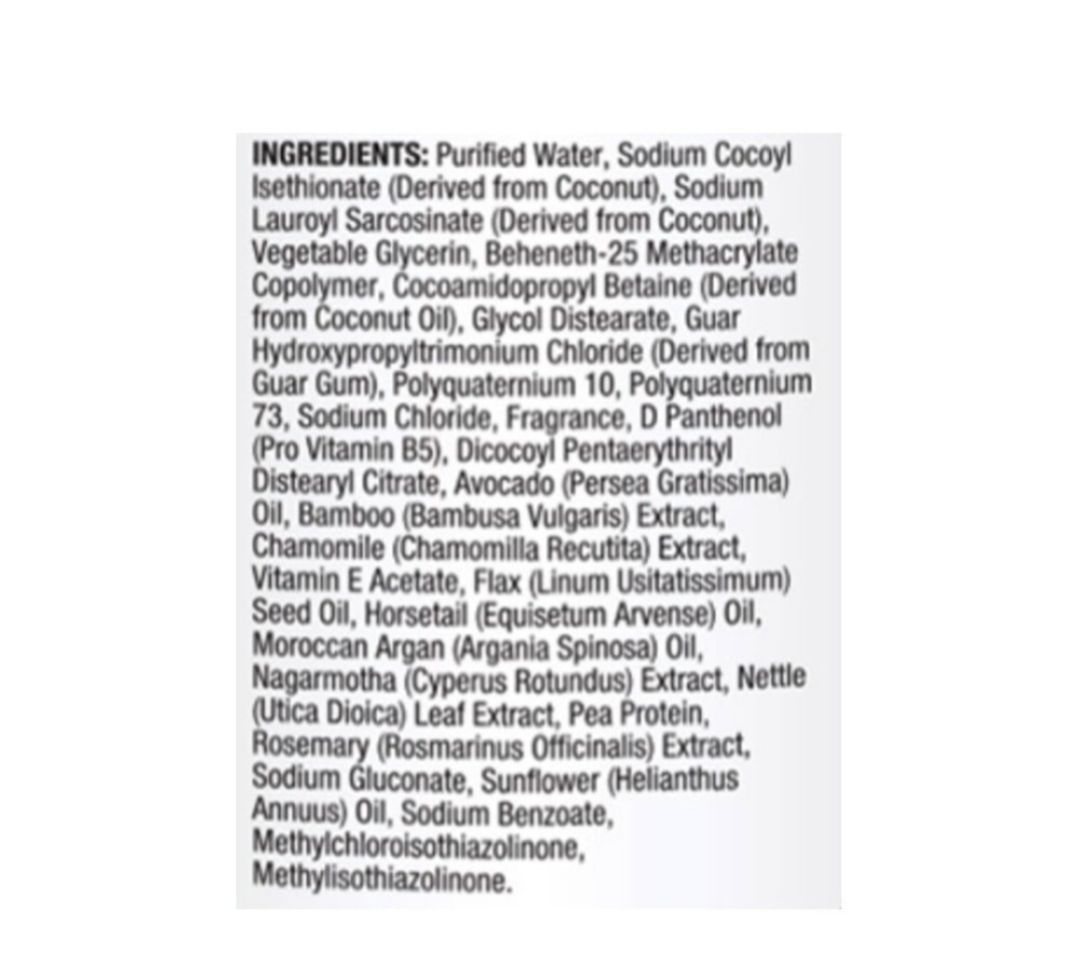 INGREDIENTS: Purified Water, Sodium Cocoyl Isethionate (Derived from Coconut), Sodium Lauroyl Sarcosinate (Derived from Coconut), Vegetable Glycerin, Beheneth-25 Methacrylate Copolymer, Cocoamidopropyl Betaine (Derived from Coconut Oil), Glycol Distearate, Guar Hydroxypropyltrimonium Chloride (Derived from Guar Gum), Polyquaternium 10, Polyquaternium 73, Sodium Chloride, Fragrance, D Panthenol (Pro Vitamin B5), Dicocoyl Pentaerythrityl Distearyl Citrate, Avocado (Persea Gratissima) Oil, Bamboo (Bambusa Vulgaris) Extract, Chamomile (Chamomilla Recutita) Extract, Vitamin E Acetate, Flax (Linum Usitatissimum) Seed Oil, Horsetail (Equisetum Arvense) Oil, Moroccan Argan (Argania Spinosa) Oil, Nagarmotha (Cyperus Rotundus) Extract, Nettle (Utica Dioica) Leaf Extract, Pea Protein, Rosemary (Rosmarinus Officinalis) Extract, Sodium Gluconate, Sunflower (Helianthus Annuus) Oil, Sodium Benzoate, Methylchloroisothiazolinone, Methylisothiazolinone.